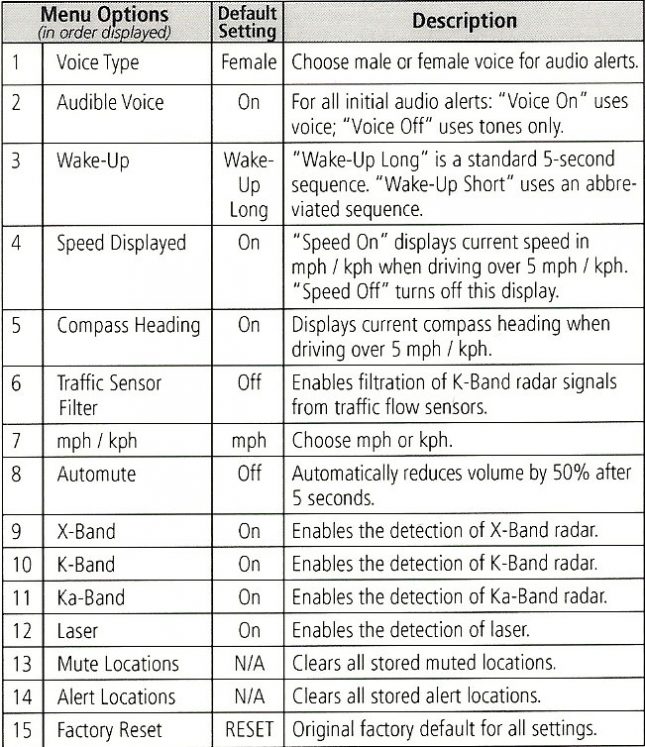 | Menu Options (in order displayed) | | Default Setting | Description |
|---|---|---|---|
| 1 | Voice Type | Female | Choose male or female voice for audio alerts. |
| 2 | Audible Voice | On | For all initial audio alerts: "Voice On" uses voice; "Voice Off" uses tones only. |
| 3 | Wake-Up | Wake-Up Long | "Wake-Up Long" is a standard 5-second sequence. "Wake-Up Short" uses an abbreviated sequence. |
| 4 | Speed Displayed | On | "Speed On" displays current speed in mph / kph when driving over 5 mph / kph. "Speed Off" turns off this display. |
| 5 | Compass Heading | On | Displays current compass heading when driving over 5 mph / kph. |
| 6 | Traffic Sensor Filter | Off | Enables filtration of K-Band radar signals from traffic flow sensors. |
| 7 | mph / kph | mph | Choose mph or kph. |
| 8 | Automute | Off | Automatically reduces volume by 50% after 5 seconds. |
| 9 | X-Band | On | Enables the detection of X-Band radar. |
| 10 | K-Band | On | Enables the detection of K-Band radar. |
| 11 | Ka-Band | On | Enables the detection of Ka-Band radar. |
| 12 | Laser | On | Enables the detection of laser. |
| 13 | Mute Locations | N/A | Clears all stored muted locations. |
| 14 | Alert Locations | N/A | Clears all stored alert locations. |
| 15 | Factory Reset | RESET | Original factory default for all settings. |